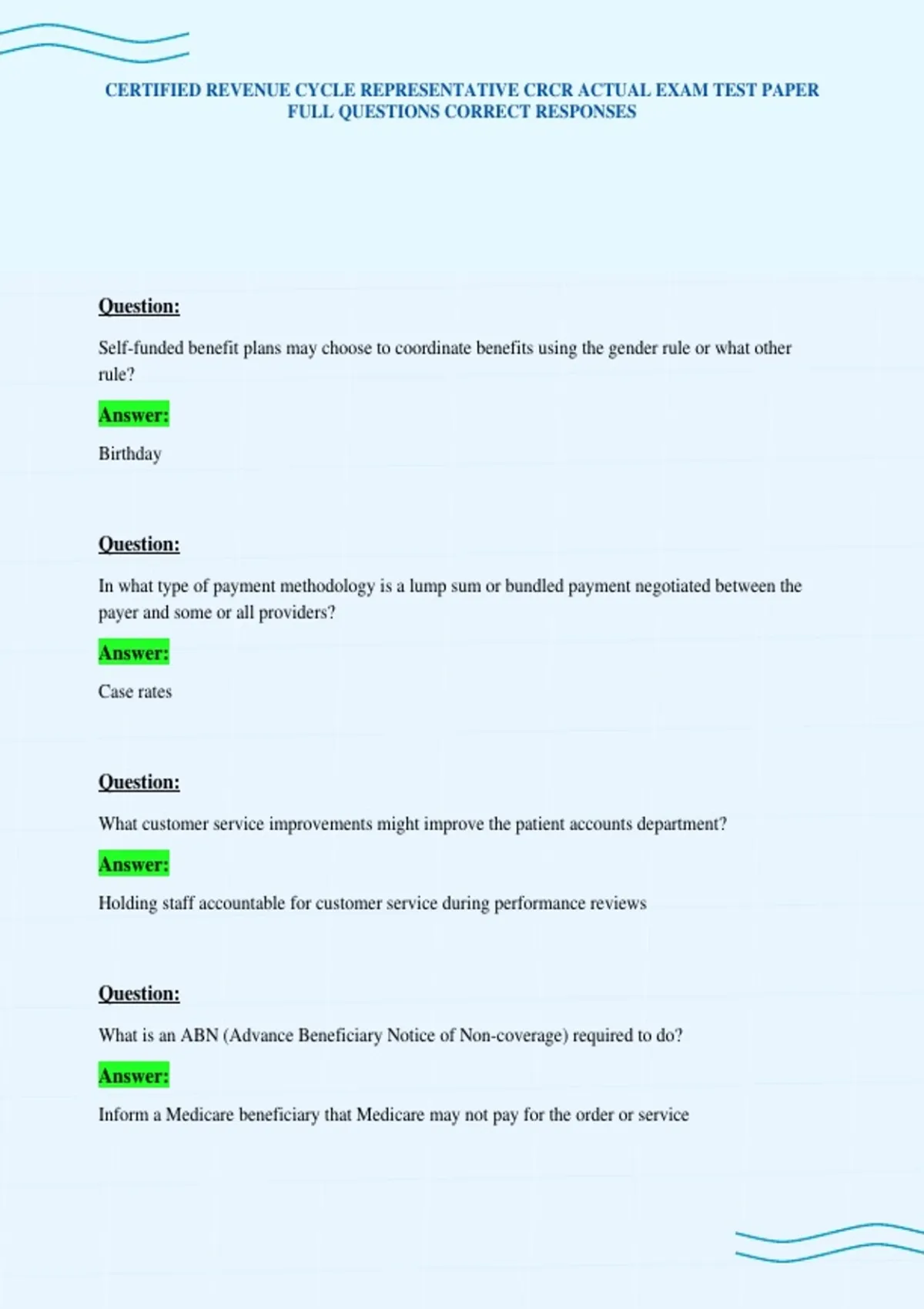 CERTIFIED REVENUE CYCLE REPRESENTATIVE CRCR ACTUAL EXAM TEST PAPER FULL QUESTIONS CORRECT RESPONSES

Question:

Self-funded benefit plans may choose to coordinate benefits using the gender rule or what other rule?

Answer:

Birthday

Question:

In what type of payment methodology is a lump sum or bundled payment negotiated between the payer and some or all providers?

Answer:

Case rates

Question:

What customer service improvements might improve the patient accounts department?

Answer:

Holding staff accountable for customer service during performance reviews

Question:

What is an ABN (Advance Beneficiary Notice of Non-coverage) required to do?

Answer:

Inform a Medicare beneficiary that Medicare may not pay for the order or service